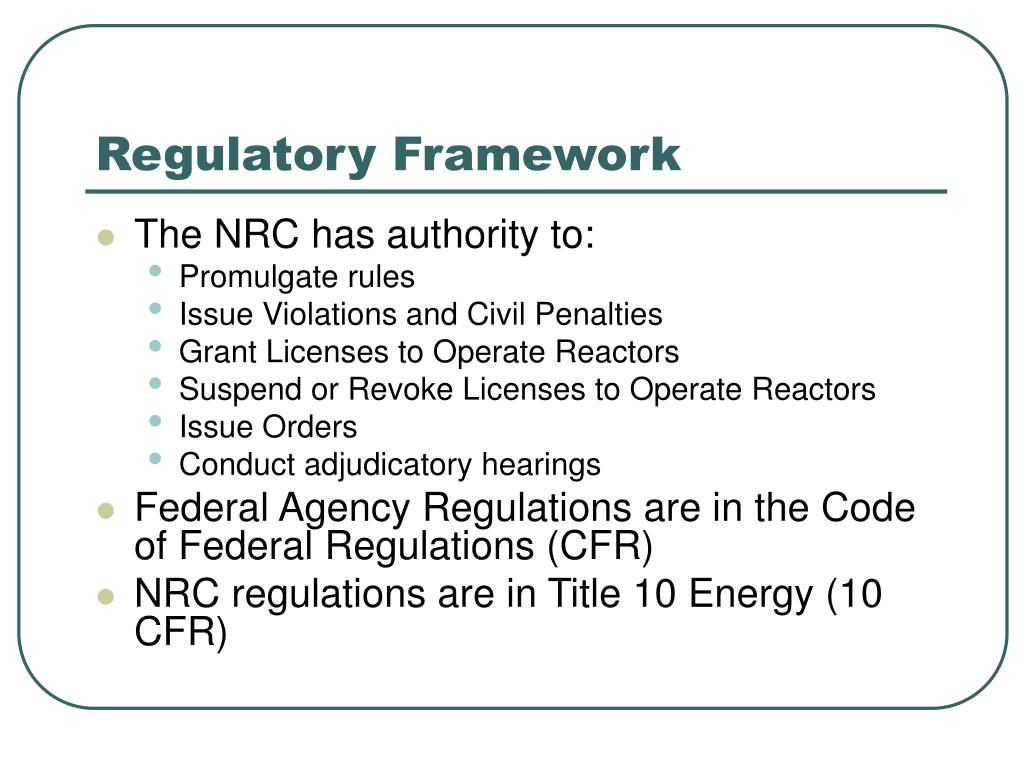 Regulatory Framework

- The NRC has authority to:
  - Promulgate rules
  - Issue Violations and Civil Penalties
  - Grant Licenses to Operate Reactors
  - Suspend or Revoke Licenses to Operate Reactors
  - Issue Orders
  - Conduct adjudicatory hearings
- Federal Agency Regulations are in the Code of Federal Regulations (CFR)
- NRC regulations are in Title 10 Energy (10 CFR)